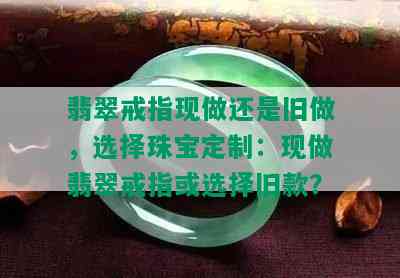 翡翠戒指现做还是旧做，选择珠宝定制：现做翡翠戒指或选择旧款？